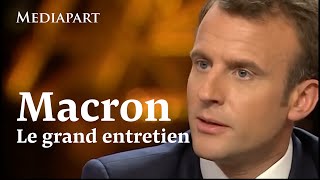 MEDIAPART

Macron
Le grand entretien